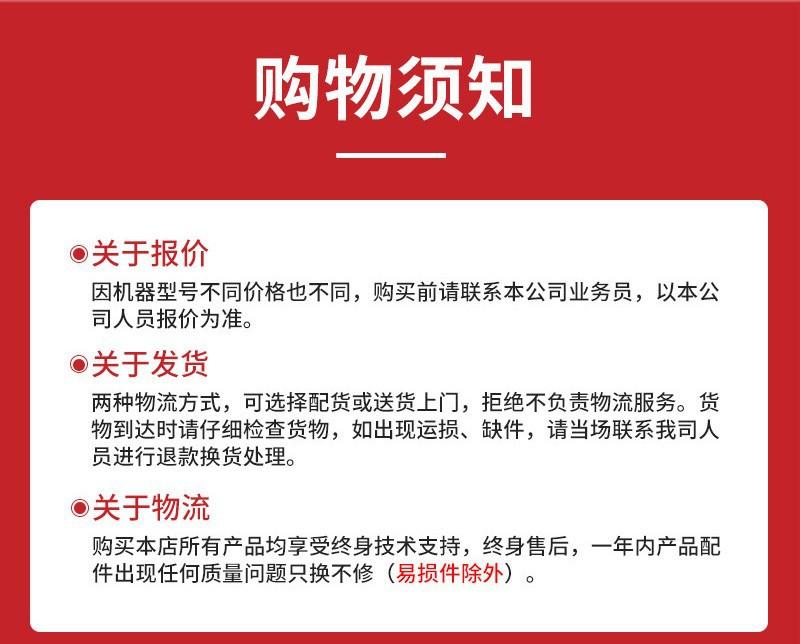 购物须知

◉关于报价

因机器型号不同价格也不同，购买前请联系本公司业务员，以本公司人员报价为准。

◉关于发货

两种物流方式，可选择配货或送货上门，拒绝不负责物流服务。货物到达时请仔细检查货物，如出现运损、缺件，请当场联系我司人员进行退款换货处理。

◉关于物流

购买本店所有产品均享受终身技术支持，终身售后，一年内产品配件出现任何质量问题只换不修（易损件除外）。